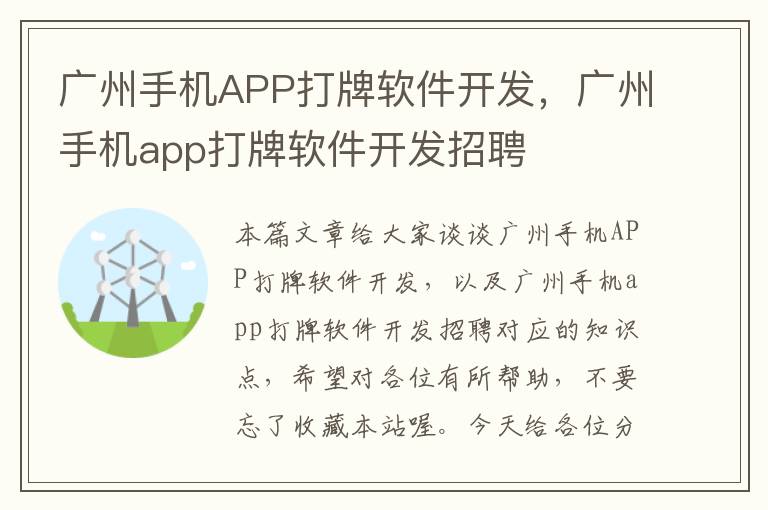 广州手机APP打牌软件开发，广州手机app打牌软件开发招聘

本篇文章给大家谈谈广州手机APP打牌软件开发，以及广州手机app打牌软件开发招聘对应的知识点，希望对各位有所帮助，不要忘了收藏本站喔。今天给各位分